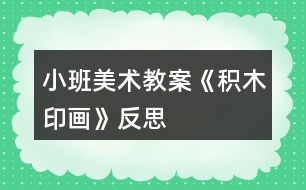 小班美术教案《积木印画》反思